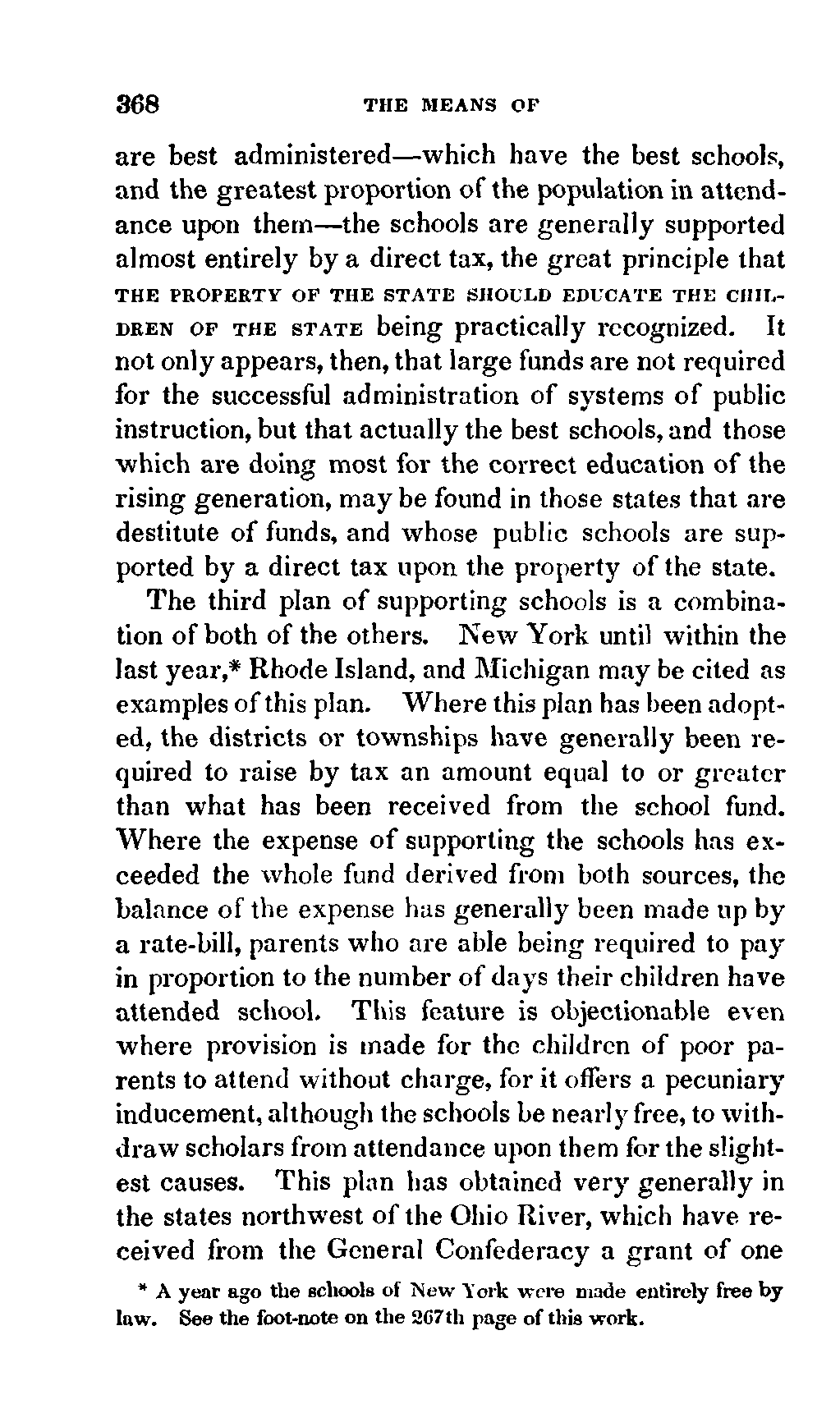 368 THE MEANS OF

are best administered—which have the best schools, and the greatest proportion of the population in attendance upon them—the schools are generally supported almost entirely by a direct tax, the great principle that THE PROPERTY OF THE STATE SHOULD EDUCATE THE CHILDREN OF THE STATE being practically recognized. It not only appears, then, that large funds are not required for the successful administration of systems of public instruction, but that actually the best schools, and those which are doing most for the correct education of the rising generation, may be found in those states that are destitute of funds, and whose public schools are supported by a direct tax upon the property of the state.

The third plan of supporting schools is a combination of both of the others. New York until within the last year,* Rhode Island, and Michigan may be cited as examples of this plan. Where this plan has been adopted, the districts or townships have generally been required to raise by tax an amount equal to or greater than what has been received from the school fund. Where the expense of supporting the schools has exceeded the whole fund derived from both sources, the balance of the expense has generally been made up by a rate-bill, parents who are able being required to pay in proportion to the number of days their children have attended school. This feature is objectionable even where provision is made for the children of poor parents to attend without charge, for it offers a pecuniary inducement, although the schools be nearly free, to withdraw scholars from attendance upon them for the slightest causes. This plan has obtained very generally in the states northwest of the Ohio River, which have received from the General Confederacy a grant of one

* A year ago the schools of New York were made entirely free by law. See the foot-note on the 267th page of this work.